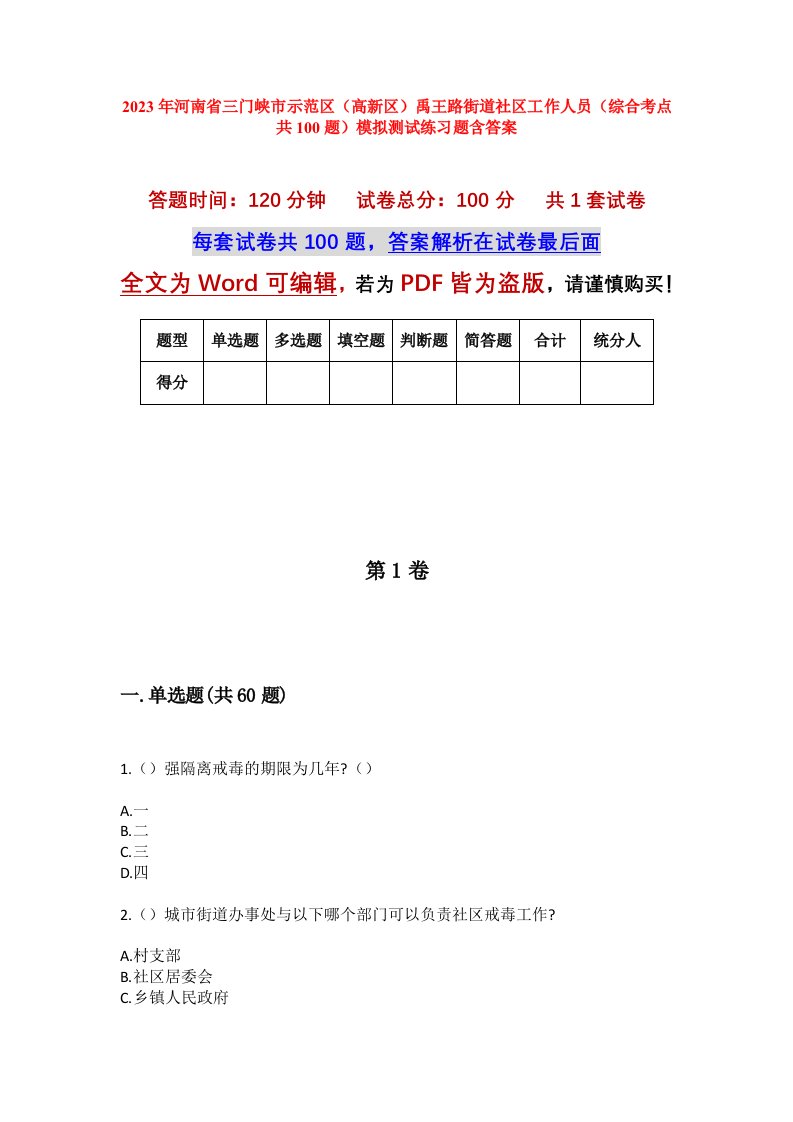 2023年河南省三门峡市示范区（高新区）禹王路街道社区工作人员（综合考点共100题）模拟测试练习题含答案

答题时间：120分钟　　试卷总分：100分　　共1套试卷

每套试卷共100题，答案解析在试卷最后面

全文为Word可编辑，若为PDF皆为盗版，请谨慎购买！

| 题型 | 单选题 | 多选题 | 填空题 | 判断题 | 简答题 | 合计 | 统分人 |
|---|---|---|---|---|---|---|---|
| 得分 | | | | | | | |

第1卷

一.单选题(共60题)

1.（）强隔离戒毒的期限为几年?（）

A.一
B.二
C.三
D.四

2.（）城市街道办事处与以下哪个部门可以负责社区戒毒工作?

A.村支部
B.社区居委会
C.乡镇人民政府